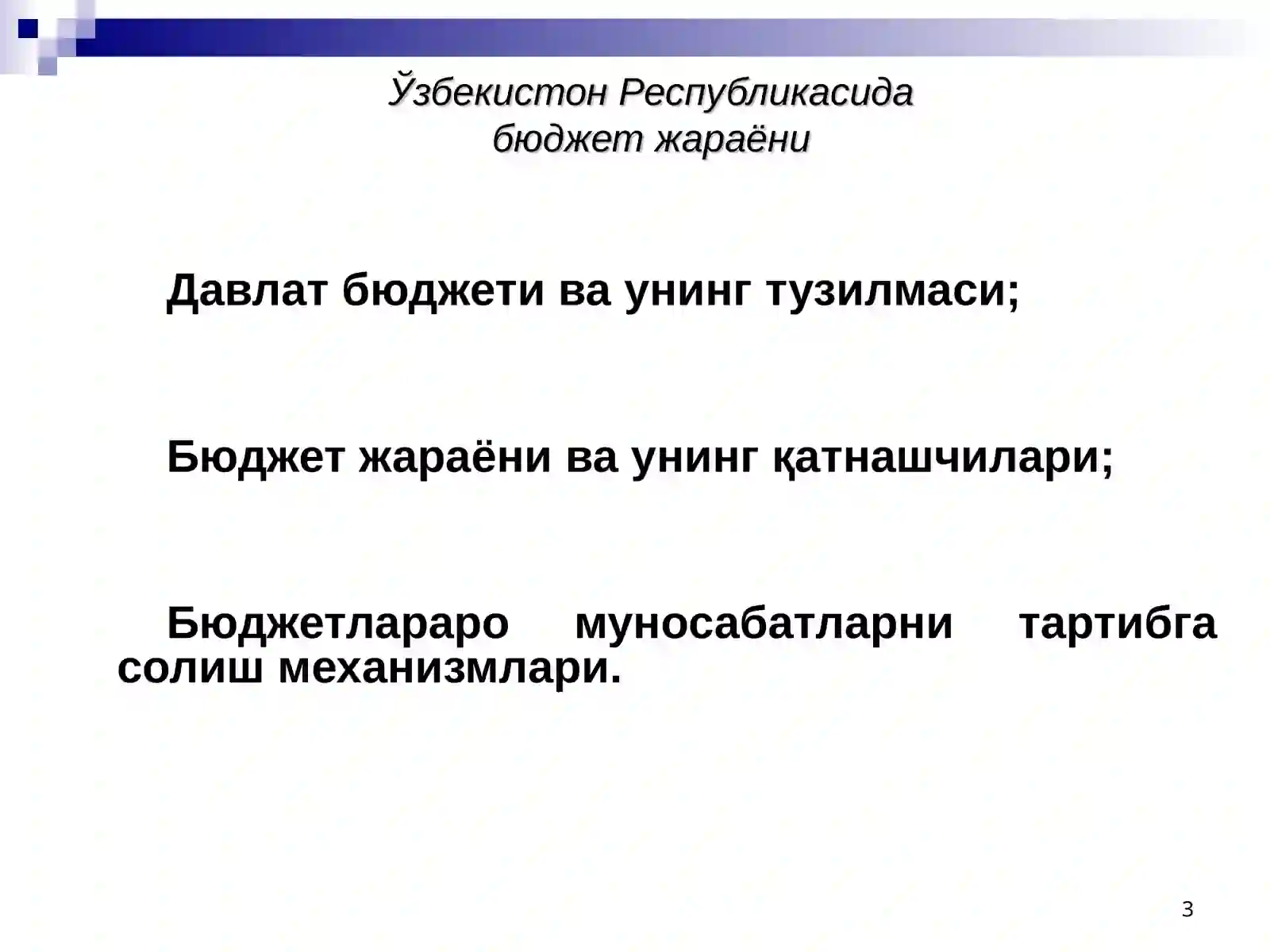 Ўзбекистон Республикасида
бюджет жараёни

Давлат бюджети ва унинг тузилмаси;

Бюджет жараёни ва унинг қатнашчилари;

Бюджетлараро муносабатларни тартибга солиш механизмлари.

3